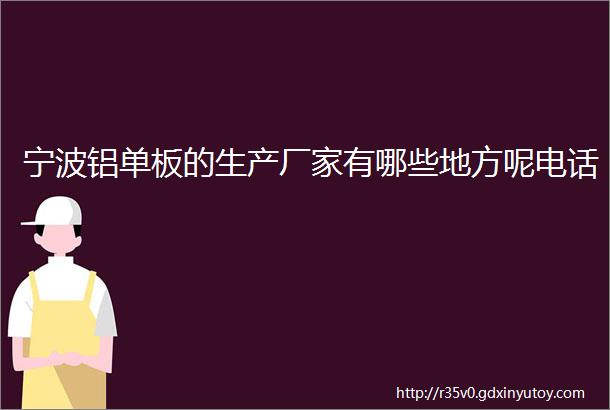 宁波铝单板的生产厂家有哪些地方呢电话

http://r35v0.gdxinyutoy.com